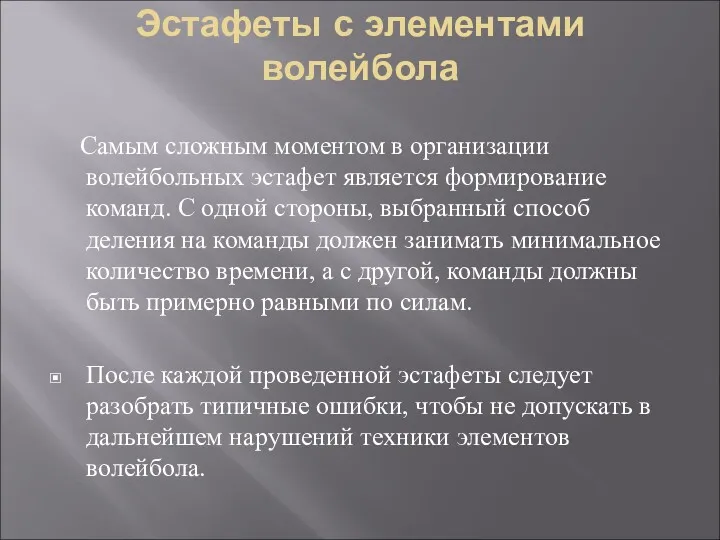 Эстафеты с элементами волейбола

Самым сложным моментом в организации волейбольных эстафет является формирование команд. С одной стороны, выбранный способ деления на команды должен занимать минимальное количество времени, а с другой, команды должны быть примерно равными по силам.

После каждой проведенной эстафеты следует разобрать типичные ошибки, чтобы не допускать в дальнейшем нарушений техники элементов волейбола.